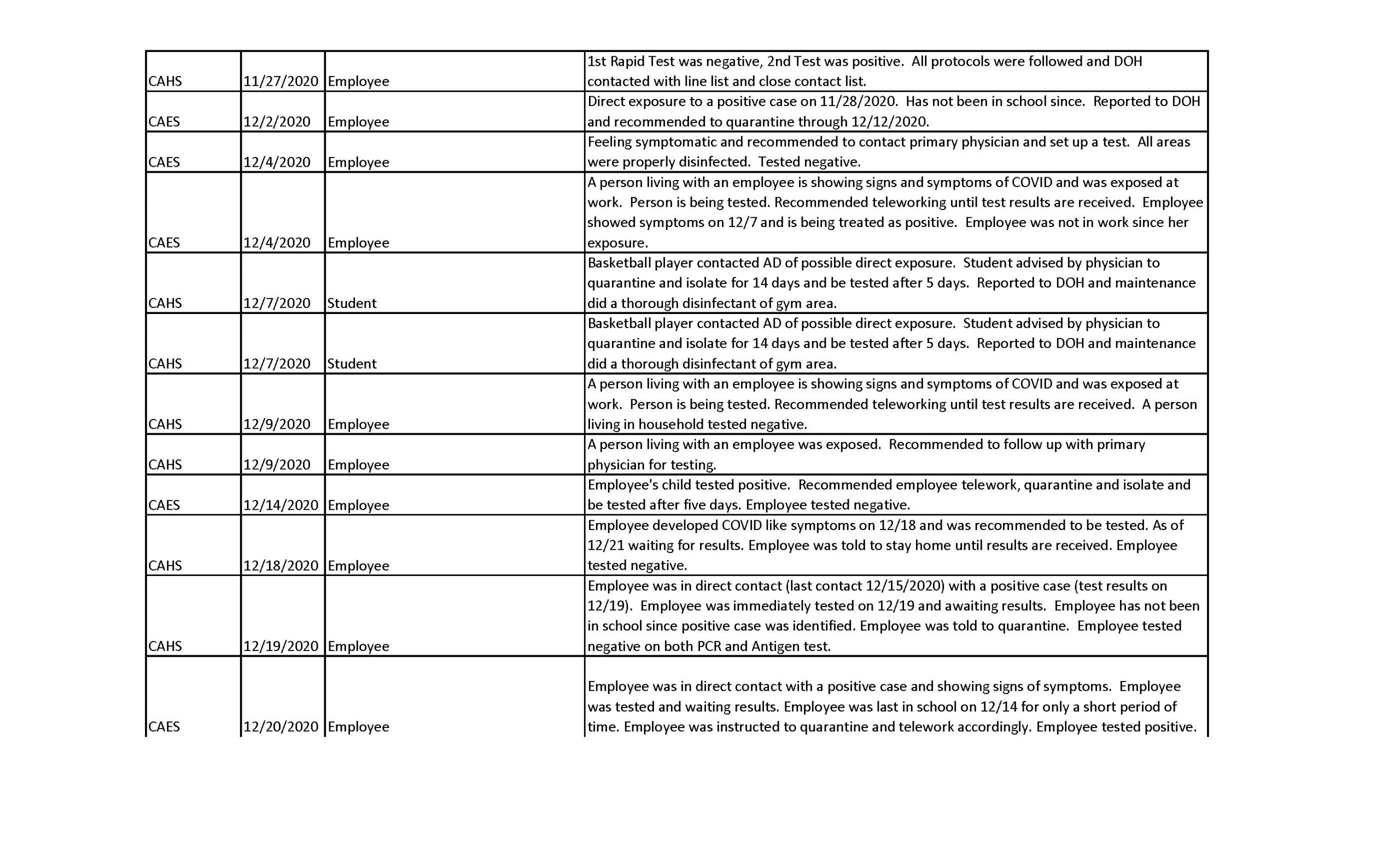 | | | | |
|---|---|---|---|
| CAHS | 11/27/2020 | Employee | 1st Rapid Test was negative, 2nd Test was positive. All protocols were followed and DOH contacted with line list and close contact list. |
| CAES | 12/2/2020 | Employee | Direct exposure to a positive case on 11/28/2020. Has not been in school since. Reported to DOH and recommended to quarantine through 12/12/2020. |
| CAES | 12/4/2020 | Employee | Feeling symptomatic and recommended to contact primary physician and set up a test. All areas were properly disinfected. Tested negative. |
| CAES | 12/4/2020 | Employee | A person living with an employee is showing signs and symptoms of COVID and was exposed at work. Person is being tested. Recommended teleworking until test results are received. Employee showed symptoms on 12/7 and is being treated as positive. Employee was not in work since her exposure. |
| CAHS | 12/7/2020 | Student | Basketball player contacted AD of possible direct exposure. Student advised by physician to quarantine and isolate for 14 days and be tested after 5 days. Reported to DOH and maintenance did a thorough disinfectant of gym area. |
| CAHS | 12/7/2020 | Student | Basketball player contacted AD of possible direct exposure. Student advised by physician to quarantine and isolate for 14 days and be tested after 5 days. Reported to DOH and maintenance did a thorough disinfectant of gym area. |
| CAHS | 12/9/2020 | Employee | A person living with an employee is showing signs and symptoms of COVID and was exposed at work. Person is being tested. Recommended teleworking until test results are received. A person living in household tested negative. |
| CAHS | 12/9/2020 | Employee | A person living with an employee was exposed. Recommended to follow up with primary physician for testing. |
| CAES | 12/14/2020 | Employee | Employee's child tested positive. Recommended employee telework, quarantine and isolate and be tested after five days. Employee tested negative. |
| CAHS | 12/18/2020 | Employee | Employee developed COVID like symptoms on 12/18 and was recommended to be tested. As of 12/21 waiting for results. Employee was told to stay home until results are received. Employee tested negative. |
| CAHS | 12/19/2020 | Employee | Employee was in direct contact (last contact 12/15/2020) with a positive case (test results on 12/19). Employee was immediately tested on 12/19 and awaiting results. Employee has not been in school since positive case was identified. Employee was told to quarantine. Employee tested negative on both PCR and Antigen test. |
| CAES | 12/20/2020 | Employee | Employee was in direct contact with a positive case and showing signs of symptoms. Employee was tested and waiting results. Employee was last in school on 12/14 for only a short period of time. Employee was instructed to quarantine and telework accordingly. Employee tested positive. |